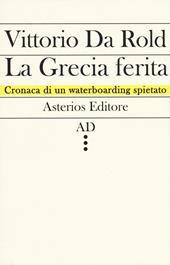 Vittorio Da Rold

La Grecia ferita

Cronaca di un waterboarding spietato

Asterios Editore

AD